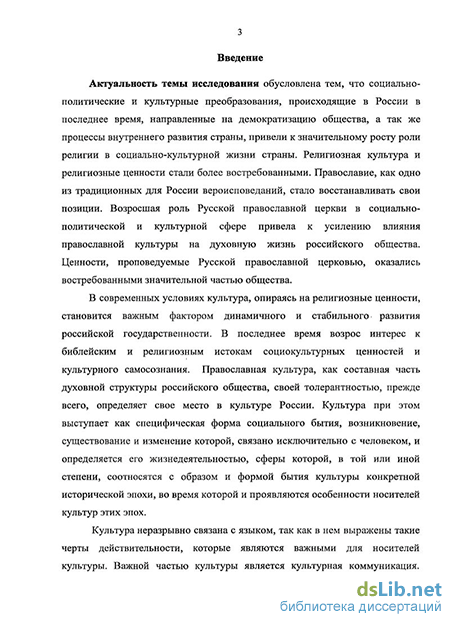 3

Введение

Актуальность темы исследования обусловлена тем, что социально-политические и культурные преобразования, происходящие в России в последнее время, направленные на демократизацию общества, а так же процессы внутреннего развития страны, привели к значительному росту роли религии в социально-культурной жизни страны. Религиозная культура и религиозные ценности стали более востребованными. Православие, как одно из традиционных для России вероисповеданий, стало восстанавливать свои позиции. Возросшая роль Русской православной церкви в социально-политической и культурной сфере привела к усилению влияния православной культуры на духовную жизнь российского общества. Ценности, проповедуемые Русской православной церковью, оказались востребованными значительной частью общества.

В современных условиях культура, опираясь на религиозные ценности, становится важным фактором динамичного и стабильного развития российской государственности. В последнее время возрос интерес к библейским и религиозным истокам социокультурных ценностей и культурного самосознания. Православная культура, как составная часть духовной структуры российского общества, своей толерантностью, прежде всего, определяет свое место в культуре России. Культура при этом выступает как специфическая форма социального бытия, возникновение, существование и изменение которой, связано исключительно с человеком, и определяется его жизнедеятельностью, сферы которой, в той или иной степени, соотносятся с образом и формой бытия культуры конкретной исторической эпохи, во время которой и проявляются особенности носителей культур этих эпох.

Культура неразрывно связана с языком, так как в нем выражены такие черты действительности, которые являются важными для носителей культуры. Важной частью культуры является культурная коммуникация.

dsLib.net
библиотека диссертаций